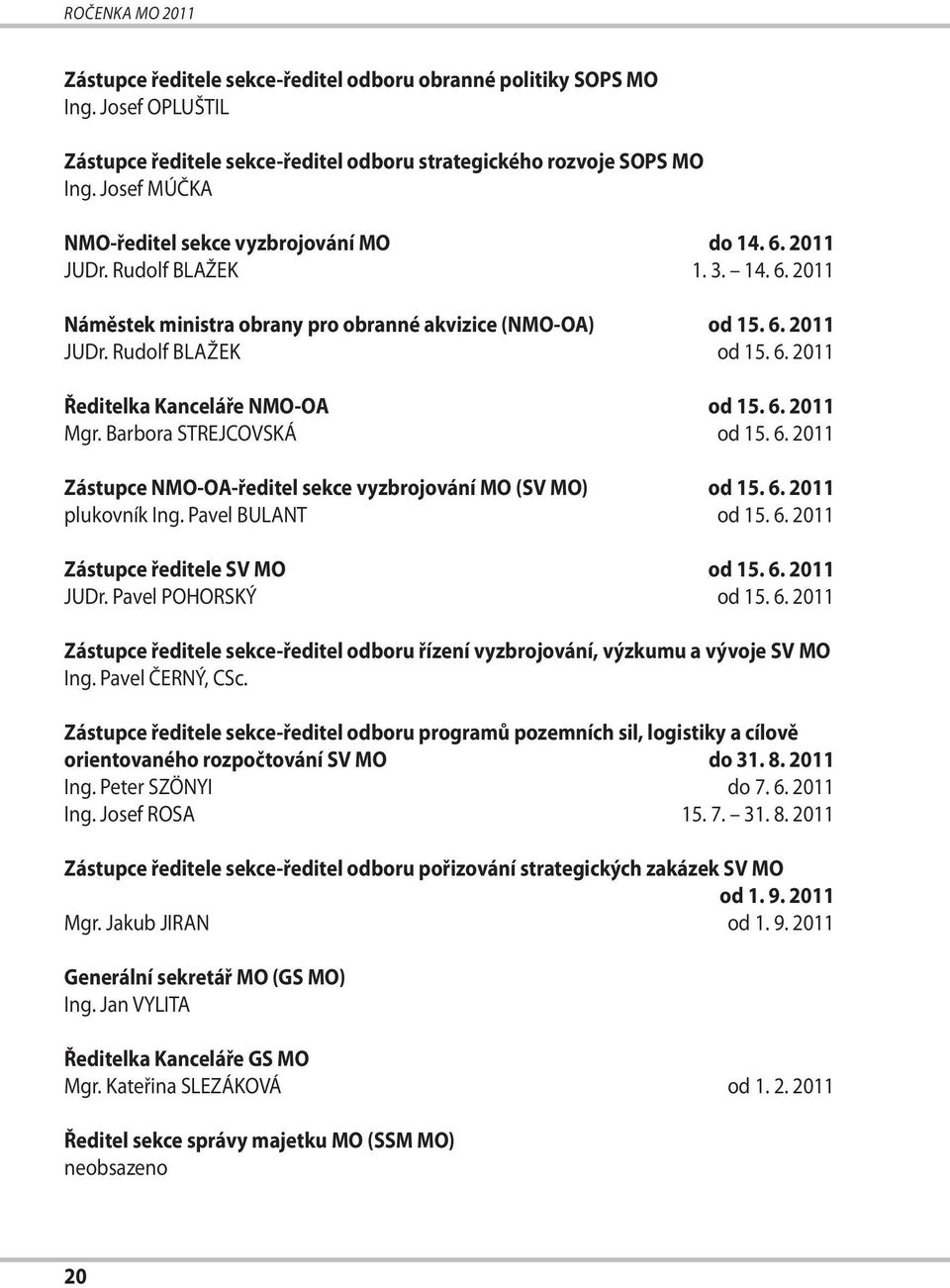 ROČENKA MO 2011

Zástupce ředitele sekce-ředitel odboru obranné politiky SOPS MO
Ing. Josef OPLUŠTIL

Zástupce ředitele sekce-ředitel odboru strategického rozvoje SOPS MO
Ing. Josef MÚČKA

NMO-ředitel sekce vyzbrojování MO do 14. 6. 2011
JUDr. Rudolf BLAŽEK 1. 3. – 14. 6. 2011

Náměstek ministra obrany pro obranné akvizice (NMO-OA) od 15. 6. 2011
JUDr. Rudolf BLAŽEK od 15. 6. 2011

Ředitelka Kanceláře NMO-OA od 15. 6. 2011
Mgr. Barbora STREJCOVSKÁ od 15. 6. 2011

Zástupce NMO-OA-ředitel sekce vyzbrojování MO (SV MO) od 15. 6. 2011
plukovník Ing. Pavel BULANT od 15. 6. 2011

Zástupce ředitele SV MO od 15. 6. 2011
JUDr. Pavel POHORSKÝ od 15. 6. 2011

Zástupce ředitele sekce-ředitel odboru řízení vyzbrojování, výzkumu a vývoje SV MO
Ing. Pavel ČERNÝ, CSc.

Zástupce ředitele sekce-ředitel odboru programů pozemních sil, logistiky a cílově orientovaného rozpočtování SV MO do 31. 8. 2011
Ing. Peter SZÖNYI do 7. 6. 2011
Ing. Josef ROSA 15. 7. – 31. 8. 2011

Zástupce ředitele sekce-ředitel odboru pořizování strategických zakázek SV MO od 1. 9. 2011
Mgr. Jakub JIRAN od 1. 9. 2011

Generální sekretář MO (GS MO)
Ing. Jan VYLITA

Ředitelka Kanceláře GS MO
Mgr. Kateřina SLEZÁKOVÁ od 1. 2. 2011

Ředitel sekce správy majetku MO (SSM MO)
neobsazeno

20